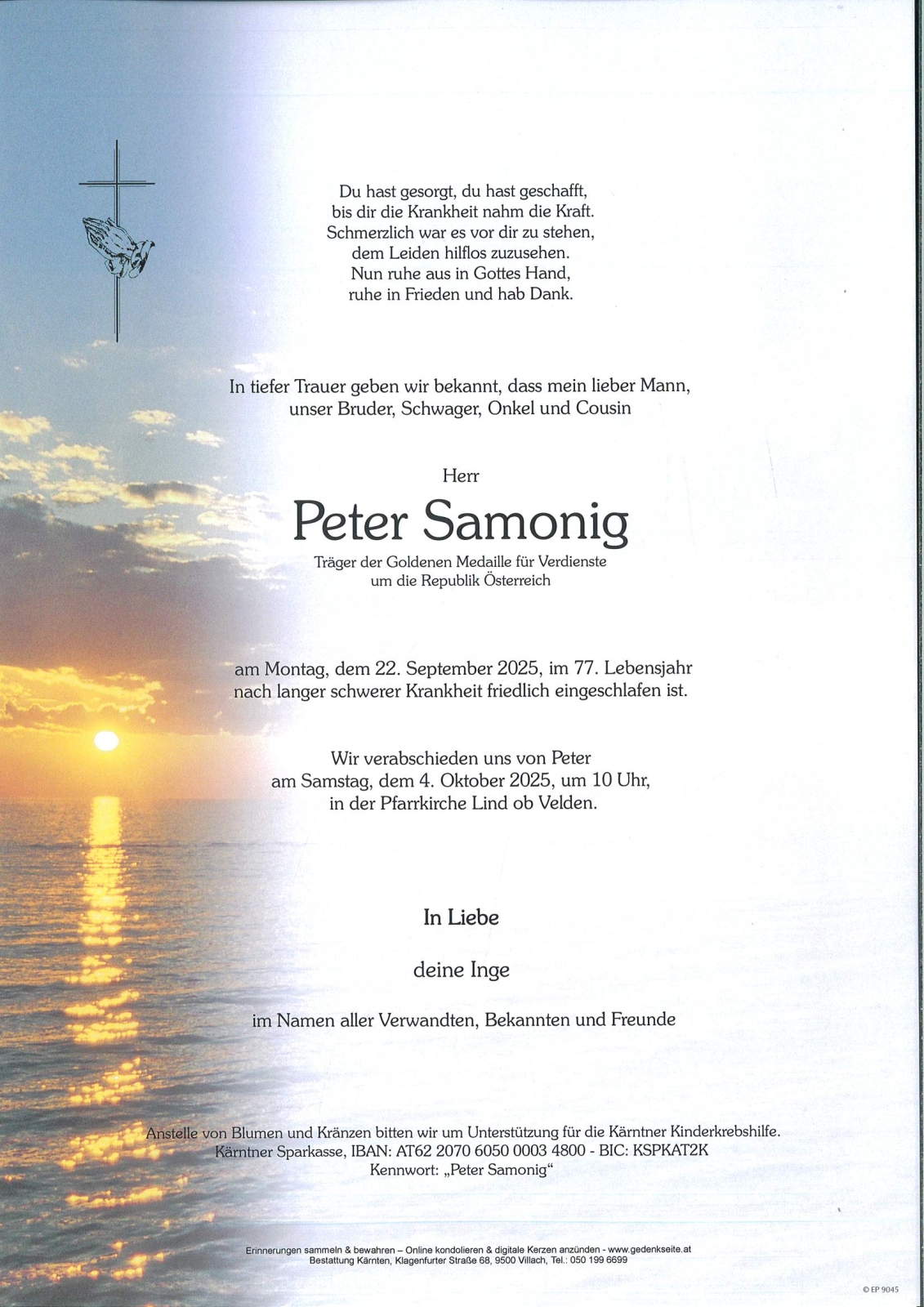 Du hast gesorgt, du hast geschafft,
bis dir die Krankheit nahm die Kraft.
Schmerzlich war es vor dir zu stehen,
dem Leiden hilflos zuzusehen.
Nun ruhe aus in Gottes Hand,
ruhe in Frieden und hab Dank.

In tiefer Trauer geben wir bekannt, dass mein lieber Mann, unser Bruder, Schwager, Onkel und Cousin

Herr

Peter Samonig

Träger der Goldenen Medaille für Verdienste um die Republik Österreich

am Montag, dem 22. September 2025, im 77. Lebensjahr nach langer schwerer Krankheit friedlich eingeschlafen ist.

Wir verabschieden uns von Peter am Samstag, dem 4. Oktober 2025, um 10 Uhr, in der Pfarrkirche Lind ob Velden.

In Liebe

deine Inge

im Namen aller Verwandten, Bekannten und Freunde

Anstelle von Blumen und Kränzen bitten wir um Unterstützung für die Kärntner Kinderkrebshilfe.
Kärntner Sparkasse, IBAN: AT62 2070 6050 0003 4800 - BIC: KSPKAT2K
Kennwort: „Peter Samonig“

Erinnerungen sammeln & bewahren – Online kondolieren & digitale Kerzen anzünden - www.gedenkseite.at
Bestattung Kärnten, Klagenfurter Straße 68, 9500 Villach, Tel.: 050 199 6699

© EP 9045